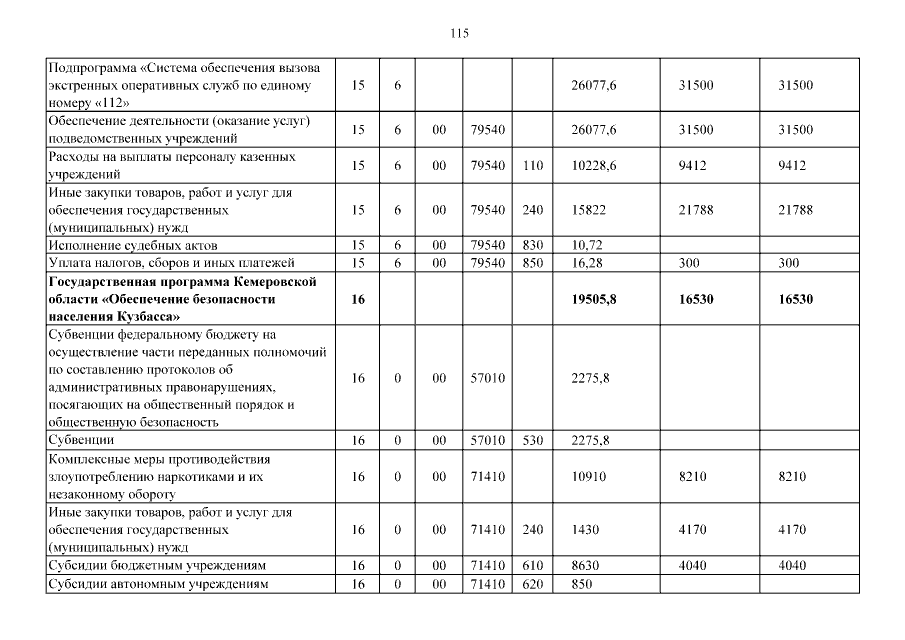 115

| | | | | | | | | |
|---|---|---|---|---|---|---|---|---|
| Подпрограмма «Система обеспечения вызова экстренных оперативных служб по единому номеру «112» | 15 | 6 | | | | 26077,6 | 31500 | 31500 |
| Обеспечение деятельности (оказание услуг) подведомственных учреждений | 15 | 6 | 00 | 79540 | | 26077,6 | 31500 | 31500 |
| Расходы на выплаты персоналу казенных учреждений | 15 | 6 | 00 | 79540 | 110 | 10228,6 | 9412 | 9412 |
| Иные закупки товаров, работ и услуг для обеспечения государственных (муниципальных) нужд | 15 | 6 | 00 | 79540 | 240 | 15822 | 21788 | 21788 |
| Исполнение судебных актов | 15 | 6 | 00 | 79540 | 830 | 10,72 | | |
| Уплата налогов, сборов и иных платежей | 15 | 6 | 00 | 79540 | 850 | 16,28 | 300 | 300 |
| **Государственная программа Кемеровской области «Обеспечение безопасности населения Кузбасса»** | **16** | | | | | **19505,8** | **16530** | **16530** |
| Субвенции федеральному бюджету на осуществление части переданных полномочий по составлению протоколов об административных правонарушениях, посягающих на общественный порядок и общественную безопасность | 16 | 0 | 00 | 57010 | | 2275,8 | | |
| Субвенции | 16 | 0 | 00 | 57010 | 530 | 2275,8 | | |
| Комплексные меры противодействия злоупотреблению наркотиками и их незаконному обороту | 16 | 0 | 00 | 71410 | | 10910 | 8210 | 8210 |
| Иные закупки товаров, работ и услуг для обеспечения государственных (муниципальных) нужд | 16 | 0 | 00 | 71410 | 240 | 1430 | 4170 | 4170 |
| Субсидии бюджетным учреждениям | 16 | 0 | 00 | 71410 | 610 | 8630 | 4040 | 4040 |
| Субсидии автономным учреждениям | 16 | 0 | 00 | 71410 | 620 | 850 | | |